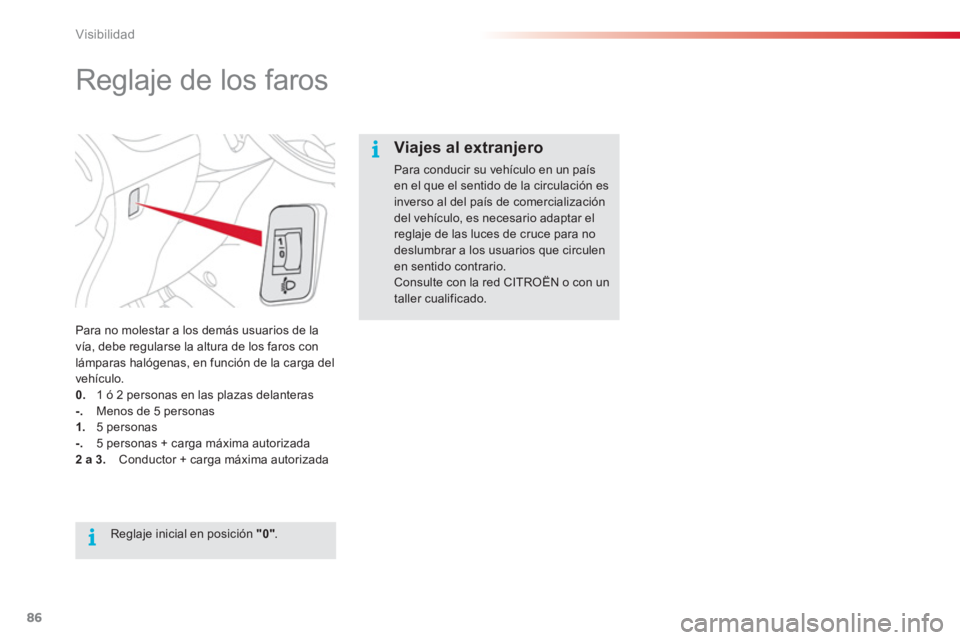 Visibilidad

Reglaje de los faros

1
0

Para no molestar a los demás usuarios de la vía, debe regularse la altura de los faros con lámparas halógenas, en función de la carga del vehículo.
0. 1 ó 2 personas en las plazas delanteras
-. Menos de 5 personas
1. 5 personas
-. 5 personas + carga máxima autorizada
2 a 3. Conductor + carga máxima autorizada

Reglaje inicial en posición "0".

Viajes al extranjero

Para conducir su vehículo en un país en el que el sentido de la circulación es inverso al del país de comercialización del vehículo, es necesario adaptar el reglaje de las luces de cruce para no deslumbrar a los usuarios que circulen en sentido contrario.
Consulte con la red CITROËN o con un taller cualificado.

86

carmanualsonline.info